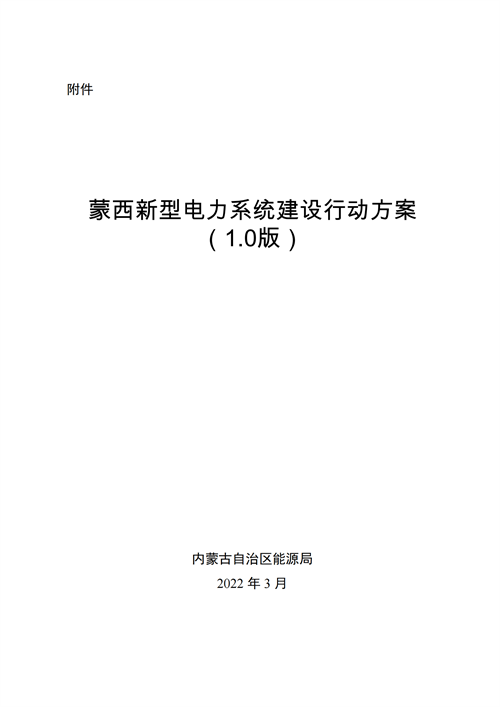 附件

蒙西新型电力系统建设行动方案
（1.0版）

内蒙古自治区能源局
2022 年 3 月